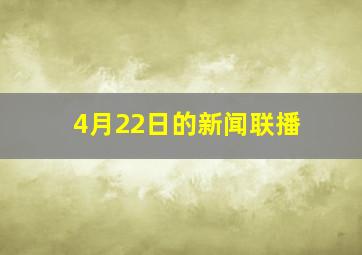 4月22日的新闻联播